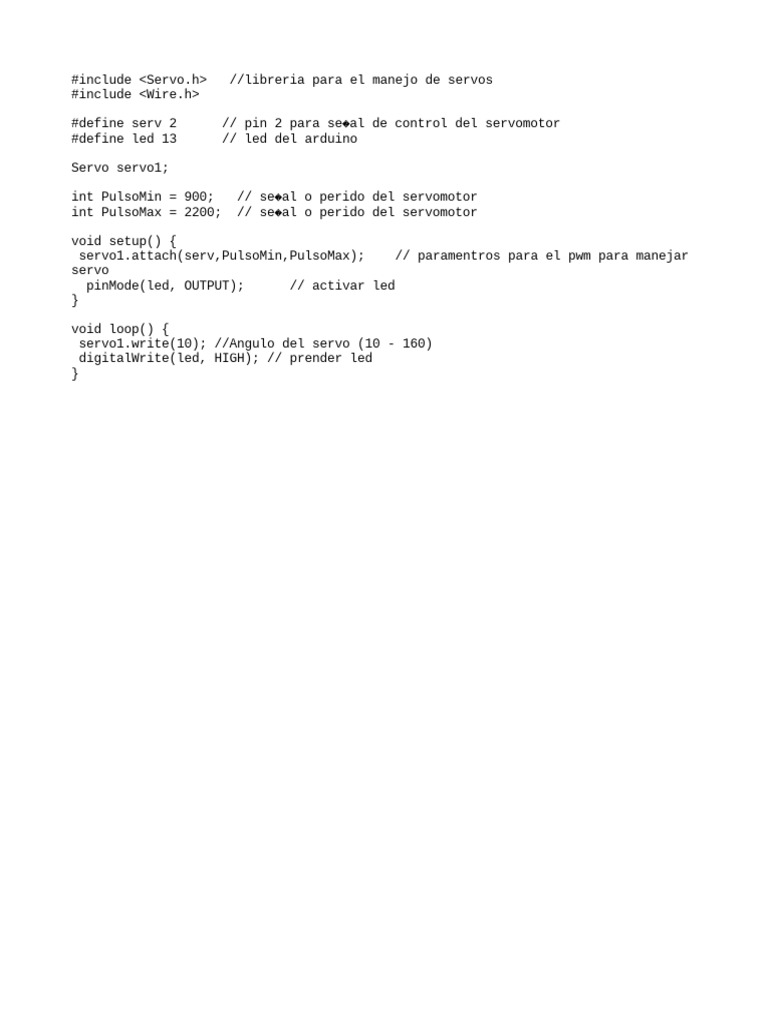 #include <Servo.h>   //libreria para el manejo de servos
#include <Wire.h>

#define serv 2      // pin 2 para se◆al de control del servomotor
#define led 13      // led del arduino

Servo servo1;

int PulsoMin = 900;   // se◆al o perido del servomotor
int PulsoMax = 2200;  // se◆al o perido del servomotor

void setup() {
 servo1.attach(serv,PulsoMin,PulsoMax);    // paramentros para el pwm para manejar servo
  pinMode(led, OUTPUT);      // activar led
}

void loop() {
 servo1.write(10); //Angulo del servo (10 - 160)
 digitalWrite(led, HIGH); // prender led
}